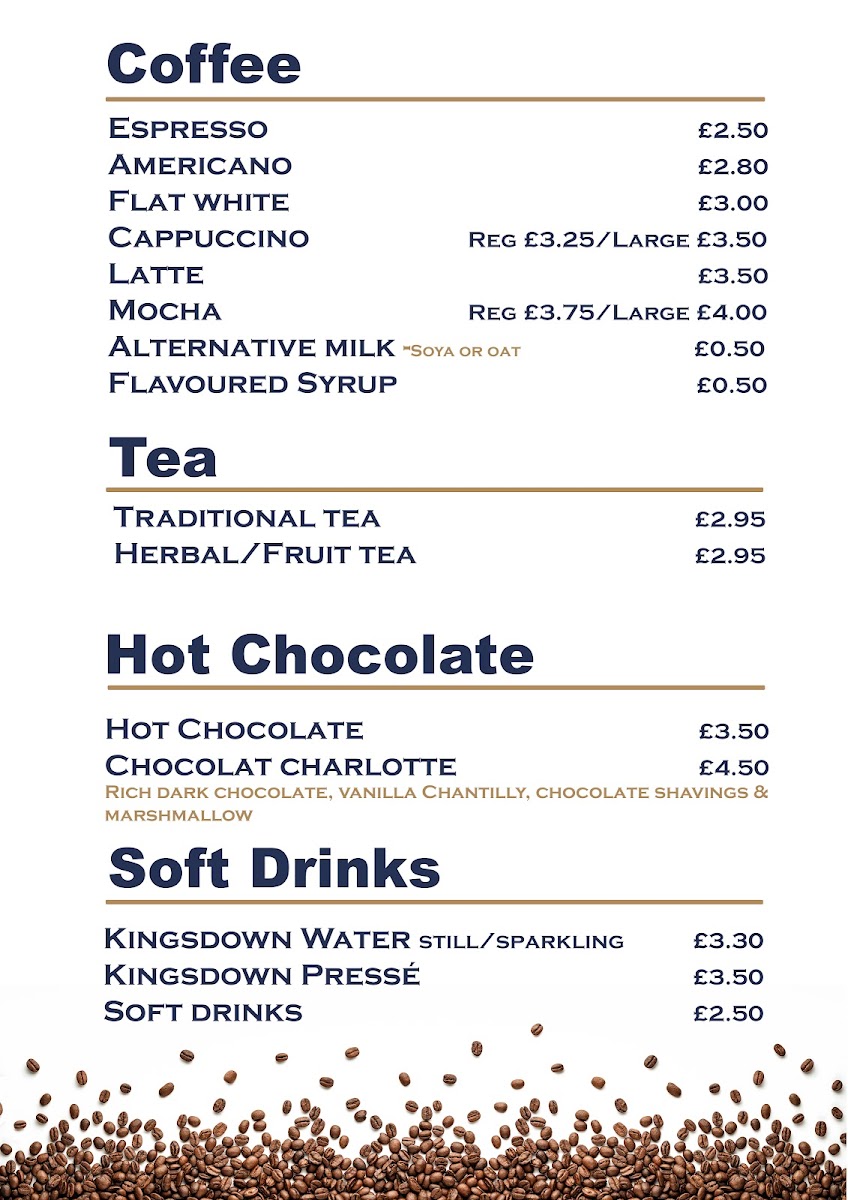 Coffee

Espresso £2.50
Americano £2.80
Flat white £3.00
Cappuccino Reg £3.25/Large £3.50
Latte £3.50
Mocha Reg £3.75/Large £4.00
Alternative milk -Soya or oat £0.50
Flavoured Syrup £0.50

Tea

Traditional tea £2.95
Herbal/Fruit tea £2.95

Hot Chocolate

Hot Chocolate £3.50
Chocolat charlotte £4.50
Rich dark chocolate, vanilla Chantilly, chocolate shavings & marshmallow

Soft Drinks

Kingsdown Water still/sparkling £3.30
Kingsdown Pressé £3.50
Soft drinks £2.50